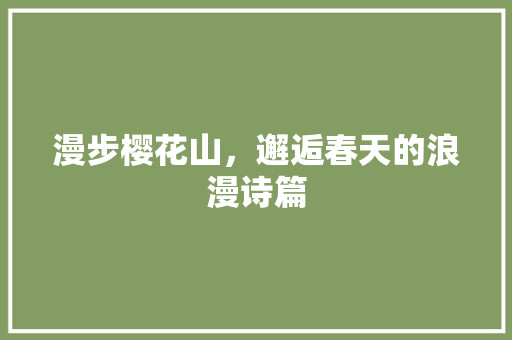 漫步樱花山，邂逅春天的浪漫诗篇